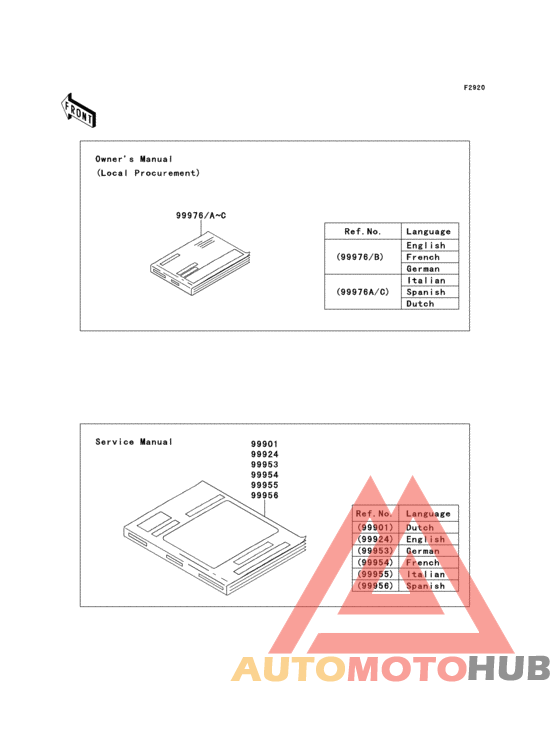 F2920

FRONT

Owner's Manual
(Local Procurement)

99976/A~C

| Ref.No. | Language |
|---|---|
| (99976/B) | English |
| | French |
| | German |
| (99976A/C) | Italian |
| | Spanish |
| | Dutch |

Service Manual

99901
99924
99953
99954
99955
99956

| Ref.No. | Language |
|---|---|
| (99901) | Dutch |
| (99924) | English |
| (99953) | German |
| (99954) | French |
| (99955) | Italian |
| (99956) | Spanish |

AUTOMOTOHUB